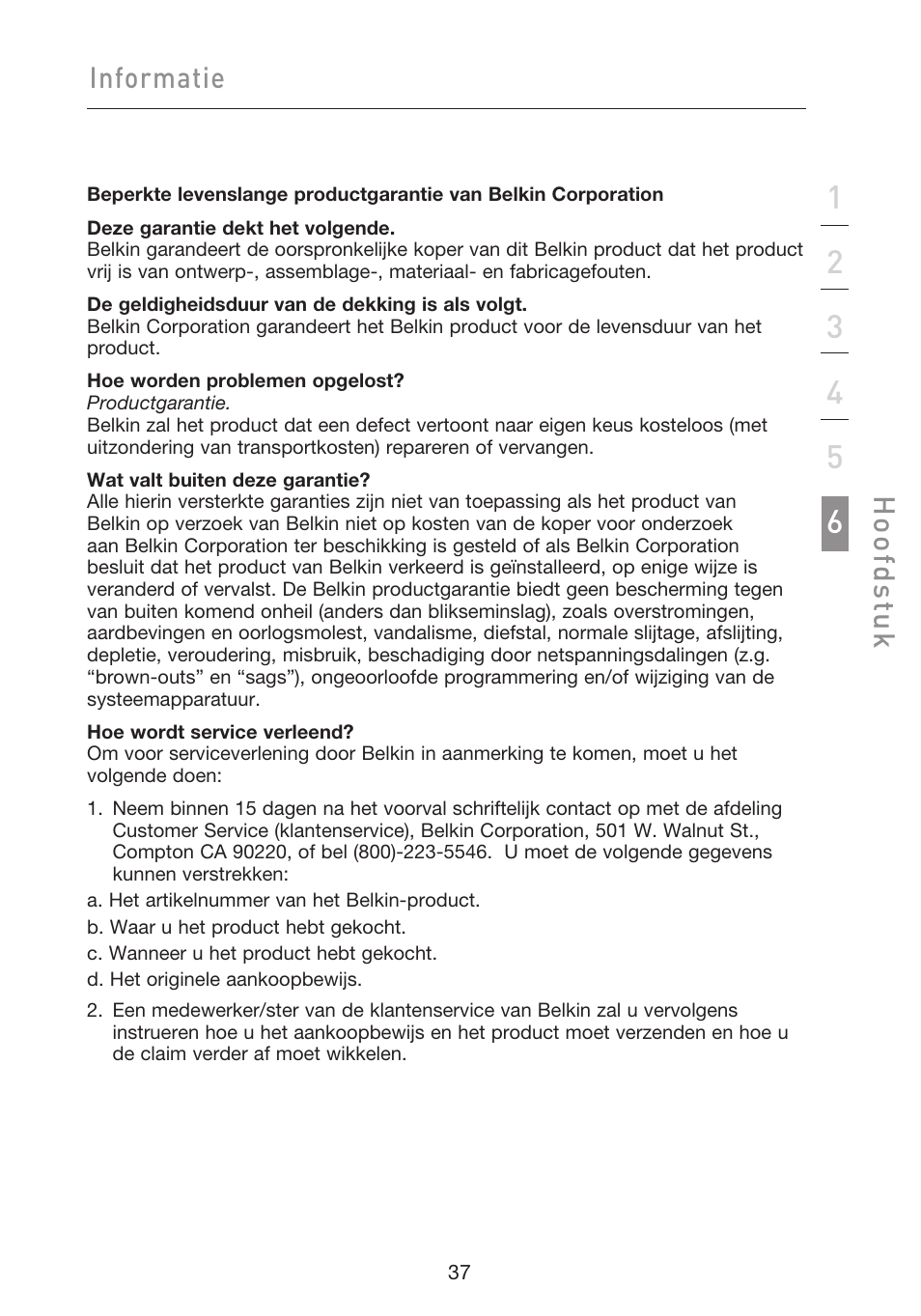 Informatie

Beperkte levenslange productgarantie van Belkin Corporation

Deze garantie dekt het volgende.
Belkin garandeert de oorspronkelijke koper van dit Belkin product dat het product vrij is van ontwerp-, assemblage-, materiaal- en fabricagefouten.

De geldigheidsduur van de dekking is als volgt.
Belkin Corporation garandeert het Belkin product voor de levensduur van het product.

Hoe worden problemen opgelost?
Productgarantie.
Belkin zal het product dat een defect vertoont naar eigen keus kosteloos (met uitzondering van transportkosten) repareren of vervangen.

Wat valt buiten deze garantie?
Alle hierin versterkte garanties zijn niet van toepassing als het product van Belkin op verzoek van Belkin niet op kosten van de koper voor onderzoek aan Belkin Corporation ter beschikking is gesteld of als Belkin Corporation besluit dat het product van Belkin verkeerd is geïnstalleerd, op enige wijze is veranderd of vervalst. De Belkin productgarantie biedt geen bescherming tegen van buiten komend onheil (anders dan blikseminslag), zoals overstromingen, aardbevingen en oorlogsmolest, vandalisme, diefstal, normale slijtage, afslijting, depletie, veroudering, misbruik, beschadiging door netspanningsdalingen (z.g. “brown-outs” en “sags”), ongeoorloofde programmering en/of wijziging van de systeemapparatuur.

Hoe wordt service verleend?
Om voor serviceverlening door Belkin in aanmerking te komen, moet u het volgende doen:

1. Neem binnen 15 dagen na het voorval schriftelijk contact op met de afdeling Customer Service (klantenservice), Belkin Corporation, 501 W. Walnut St., Compton CA 90220, of bel (800)-223-5546. U moet de volgende gegevens kunnen verstrekken:

a. Het artikelnummer van het Belkin-product.

b. Waar u het product hebt gekocht.

c. Wanneer u het product hebt gekocht.

d. Het originele aankoopbewijs.

2. Een medewerker/ster van de klantenservice van Belkin zal u vervolgens instrueren hoe u het aankoopbewijs en het product moet verzenden en hoe u de claim verder af moet wikkelen.

1
2
3
4
5
6
Hoofdstuk

37